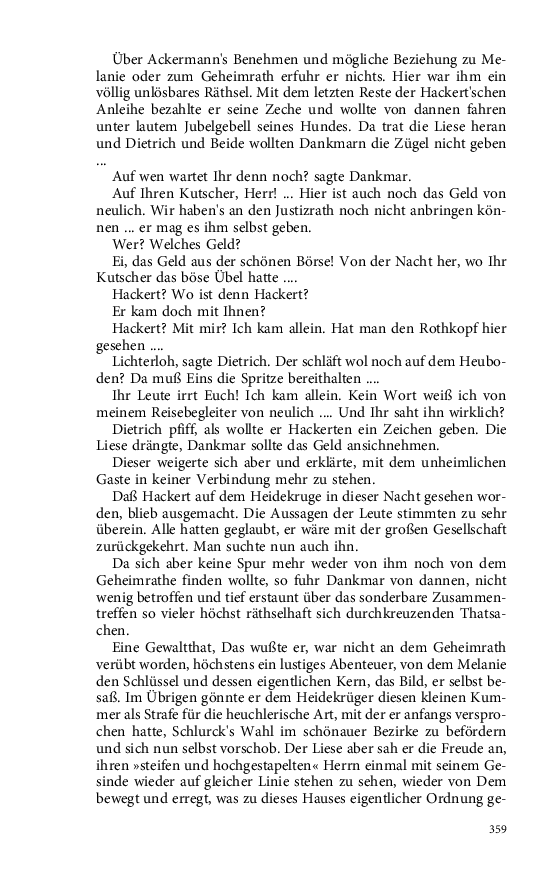 Über Ackermann's Benehmen und mögliche Beziehung zu Melanie oder zum Geheimrath erfuhr er nichts. Hier war ihm ein völlig unlösbares Räthsel. Mit dem letzten Reste der Hackert'schen Anleihe bezahlte er seine Zeche und wollte von dannen fahren unter lautem Jubelgebell seines Hundes. Da trat die Liese heran und Dietrich und Beide wollten Dankmarn die Zügel nicht geben ...

Auf wen wartet Ihr denn noch? sagte Dankmar.

Auf Ihren Kutscher, Herr! ... Hier ist auch noch das Geld von neulich. Wir haben's an den Justizrath noch nicht anbringen können ... er mag es ihm selbst geben.

Wer? Welches Geld?

Ei, das Geld aus der schönen Börse! Von der Nacht her, wo Ihr Kutscher das böse Übel hatte ....

Hackert? Wo ist denn Hackert?

Er kam doch mit Ihnen?

Hackert? Mit mir? Ich kam allein. Hat man den Rothkopf hier gesehen ....

Lichterloh, sagte Dietrich. Der schläft wol noch auf dem Heuboden? Da muß Eins die Spritze bereithalten ....

Ihr Leute irrt Euch! Ich kam allein. Kein Wort weiß ich von meinem Reisebegleiter von neulich .... Und Ihr saht ihn wirklich?

Dietrich pfiff, als wollte er Hackerten ein Zeichen geben. Die Liese drängte, Dankmar sollte das Geld ansichnehmen.

Dieser weigerte sich aber und erklärte, mit dem unheimlichen Gaste in keiner Verbindung mehr zu stehen.

Daß Hackert auf dem Heidekruge in dieser Nacht gesehen worden, blieb ausgemacht. Die Aussagen der Leute stimmten zu sehr überein. Alle hatten geglaubt, er wäre mit der großen Gesellschaft zurückgekehrt. Man suchte nun auch ihn.

Da sich aber keine Spur mehr weder von ihm noch von dem Geheimrathe finden wollte, so fuhr Dankmar von dannen, nicht wenig betroffen und tief erstaunt über das sonderbare Zusammentreffen so vieler höchst räthselhaft sich durchkreuzenden Thatsachen.

Eine Gewaltthat, Das wußte er, war nicht an dem Geheimrath verübt worden, höchstens ein lustiges Abenteuer, von dem Melanie den Schlüssel und dessen eigentlichen Kern, das Bild, er selbst besaß. Im Übrigen gönnte er dem Heidekrüger diesen kleinen Kummer als Strafe für die heuchlerische Art, mit der er anfangs versprochen hatte, Schlurck's Wahl im schönauer Bezirke zu befördern und sich nun selbst vorschob. Der Liese aber sah er die Freude an, ihren »steifen und hochgestapelten« Herrn einmal mit seinem Gesinde wieder auf gleicher Linie stehen zu sehen, wieder von Dem bewegt und erregt, was zu dieses Hauses eigentlicher Ordnung ge-

359